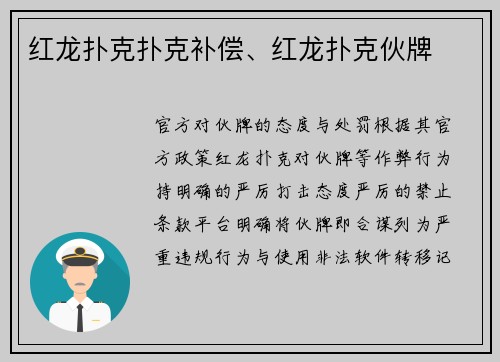 红龙扑克扑克补偿、红龙扑克伙牌

官方对伙牌的态度与处罚根据其官方政策红龙扑克对伙牌等作弊行为持明确的严厉打击态度严厉的禁止条款平台明确将伙牌即合谋列为严重违规行为与使用非法软件转移记